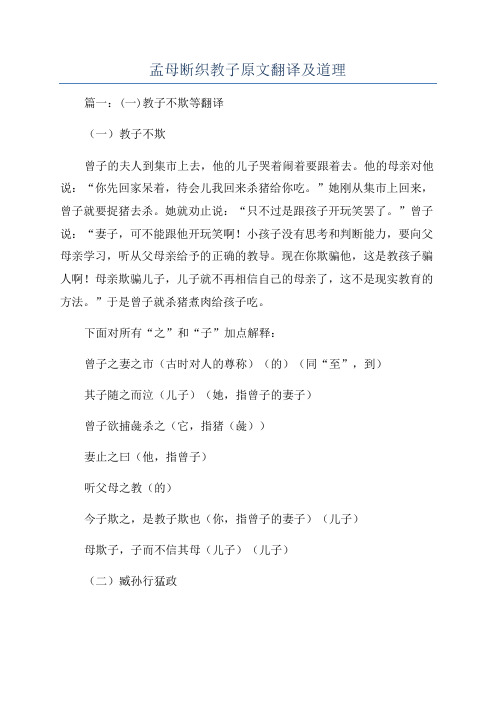 孟母断织教子原文翻译及道理

篇一：(一)教子不欺等翻译

（一）教子不欺

曾子的夫人到集市上去，他的儿子哭着闹着要跟着去。他的母亲对他说：“你先回家呆着，待会儿我回来杀猪给你吃。”她刚从集市上回来，曾子就要捉猪去杀。她就劝止说：“只不过是跟孩子开玩笑罢了。”曾子说：“妻子，可不能跟他开玩笑啊！小孩子没有思考和判断能力，要向父母亲学习，听从父母亲给予的正确的教导。现在你欺骗他，这是教孩子骗人啊！母亲欺骗儿子，儿子就不再相信自己的母亲了，这不是现实教育的方法。”于是曾子就杀猪煮肉给孩子吃。

下面对所有“之”和“子”加点解释：

曾子之妻之市（古时对人的尊称）（的）（同“至”，到）

其子随之而泣（儿子）（她，指曾子的妻子）

曾子欲捕彘杀之（它，指猪（彘））

妻止之曰（他，指曾子）

听父母之教（的）

今子欺之，是教子欺也（你，指曾子的妻子）（儿子）

母欺子，子而不信其母（儿子）（儿子）

（二）臧孙行猛政